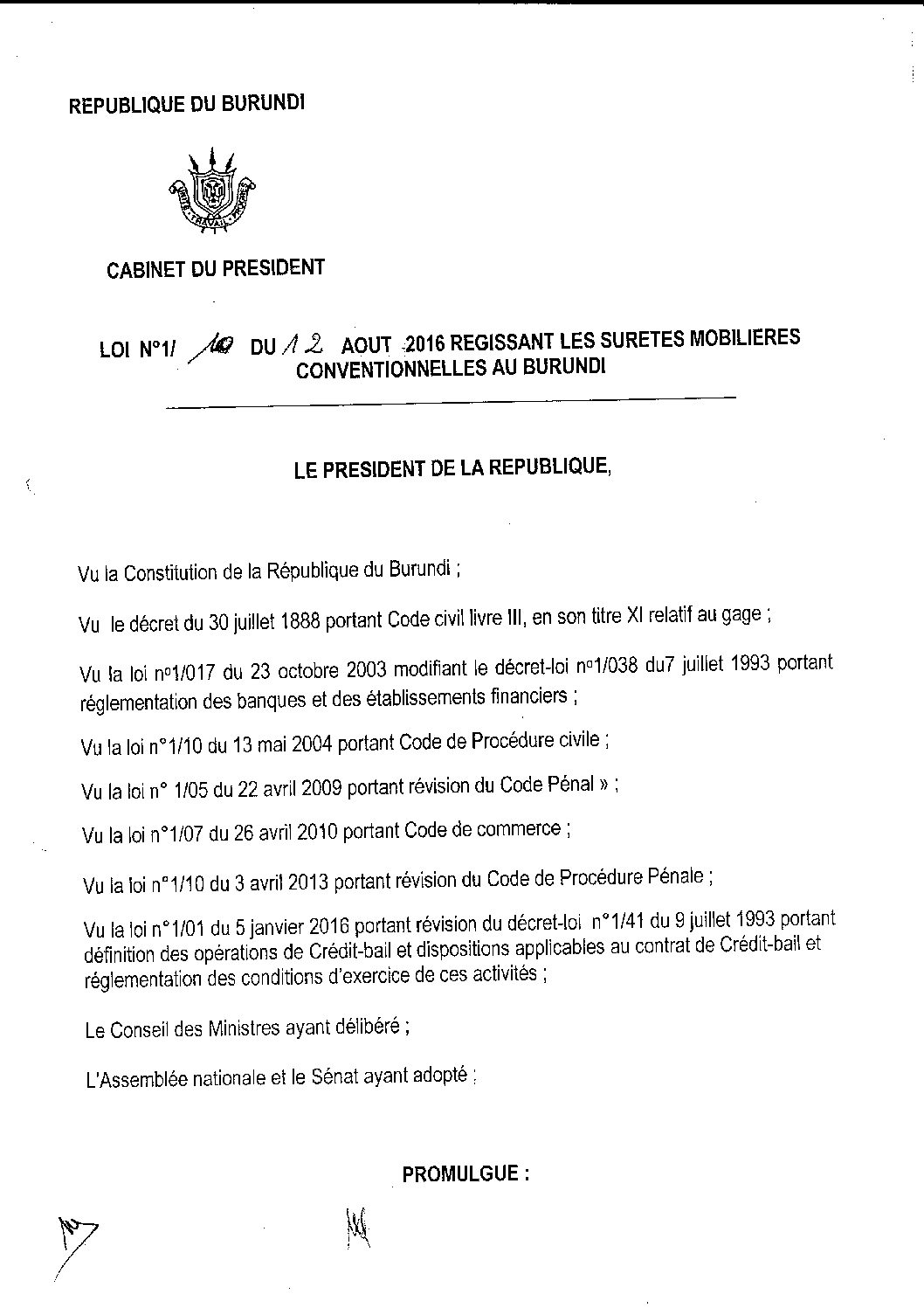 REPUBLIQUE DU BURUNDI

UNITE TRAVAIL PROGRES

CABINET DU PRESIDENT

LOI N°1/ 10 DU 12 AOUT 2016 REGISSANT LES SURETES MOBILIERES CONVENTIONNELLES AU BURUNDI

LE PRESIDENT DE LA REPUBLIQUE,

Vu la Constitution de la République du Burundi ;

Vu le décret du 30 juillet 1888 portant Code civil livre III, en son titre XI relatif au gage ;

Vu la loi n°1/017 du 23 octobre 2003 modifiant le décret-loi n°1/038 du7 juillet 1993 portant réglementation des banques et des établissements financiers ;

Vu la loi n°1/10 du 13 mai 2004 portant Code de Procédure civile ;

Vu la loi n° 1/05 du 22 avril 2009 portant révision du Code Pénal » ;

Vu la loi n°1/07 du 26 avril 2010 portant Code de commerce ;

Vu la loi n°1/10 du 3 avril 2013 portant révision du Code de Procédure Pénale ;

Vu la loi n°1/01 du 5 janvier 2016 portant révision du décret-loi n°1/41 du 9 juillet 1993 portant définition des opérations de Crédit-bail et dispositions applicables au contrat de Crédit-bail et réglementation des conditions d'exercice de ces activités ;

Le Conseil des Ministres ayant délibéré ;

L'Assemblée nationale et le Sénat ayant adopté ;

PROMULGUE :